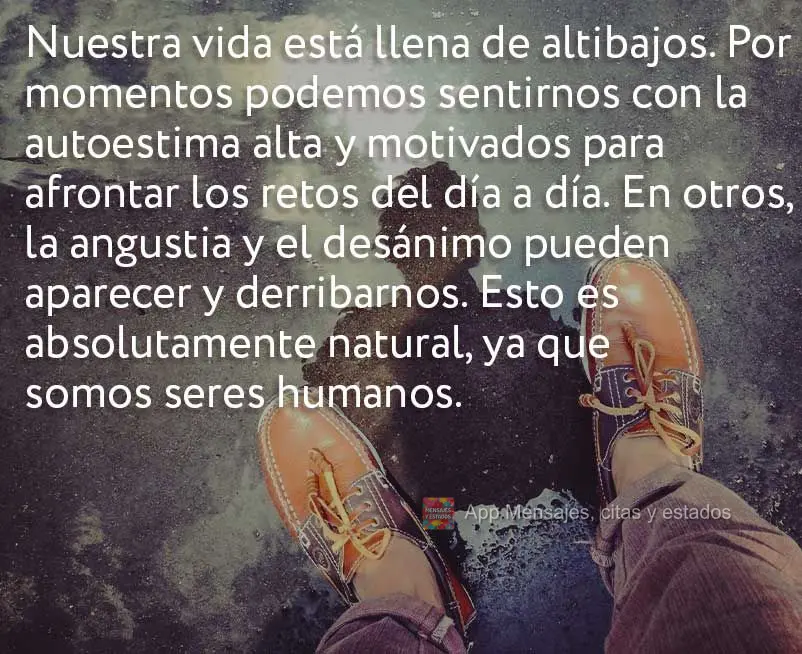 Nuestra vida está llena de altibajos. Por momentos podemos sentirnos con la autoestima alta y motivados para afrontar los retos del día a día. En otros, la angustia y el desánimo pueden aparecer y derribarnos. Esto es absolutamente natural, ya que somos seres humanos.

MENSAJES Y ESTADOS

App Mensajes, citas y estados